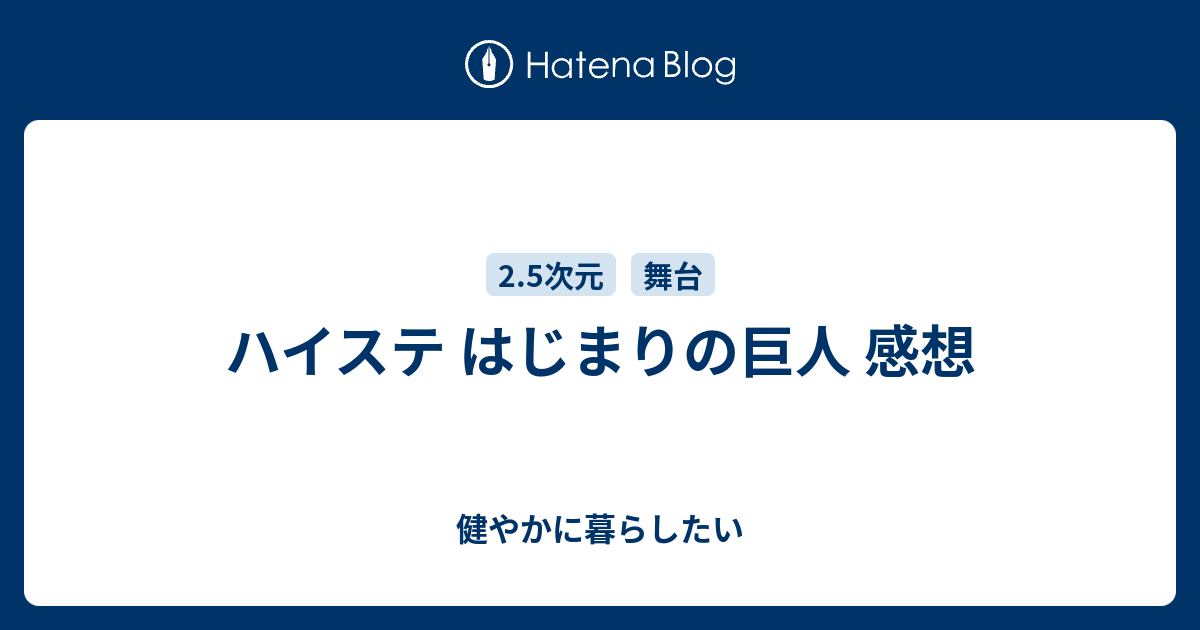 Hatena Blog

2.5次元 舞台

ハイステ はじまりの巨人 感想

健やかに暮らしたい